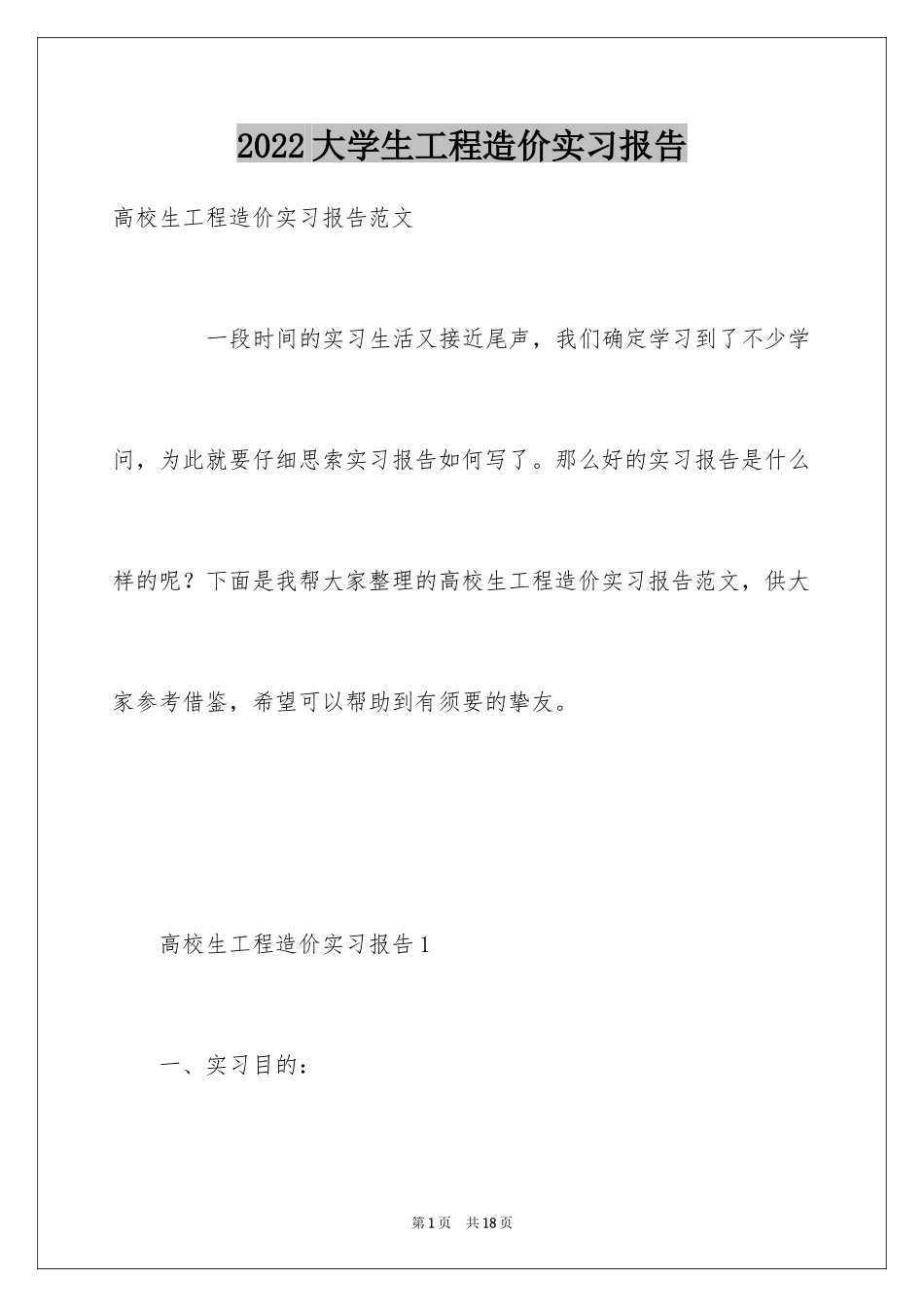 2022大学生工程造价实习报告

高校生工程造价实习报告范文

一段时间的实习生活又接近尾声，我们确定学习到了不少学问，为此就要仔细思索实习报告如何写了。那么好的实习报告是什么样的呢？下面是我帮大家整理的高校生工程造价实习报告范文，供大家参考借鉴，希望可以帮助到有须要的挚友。

高校生工程造价实习报告1

一、实习目的：

第1页　共18页